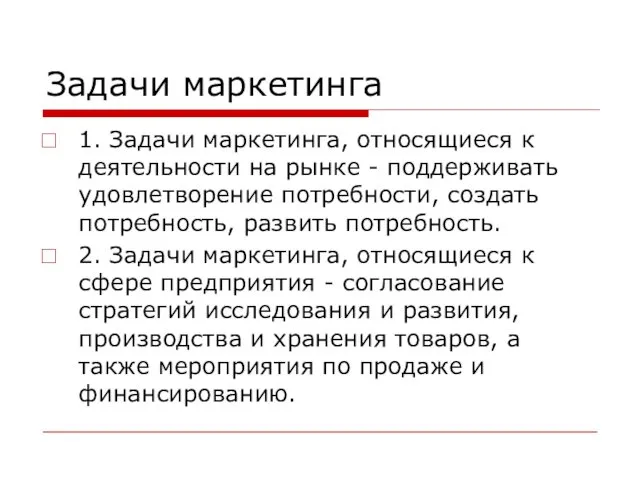 Задачи маркетинга

1. Задачи маркетинга, относящиеся к деятельности на рынке - поддерживать удовлетворение потребности, создать потребность, развить потребность.

2. Задачи маркетинга, относящиеся к сфере предприятия - согласование стратегий исследования и развития, производства и хранения товаров, а также мероприятия по продаже и финансированию.